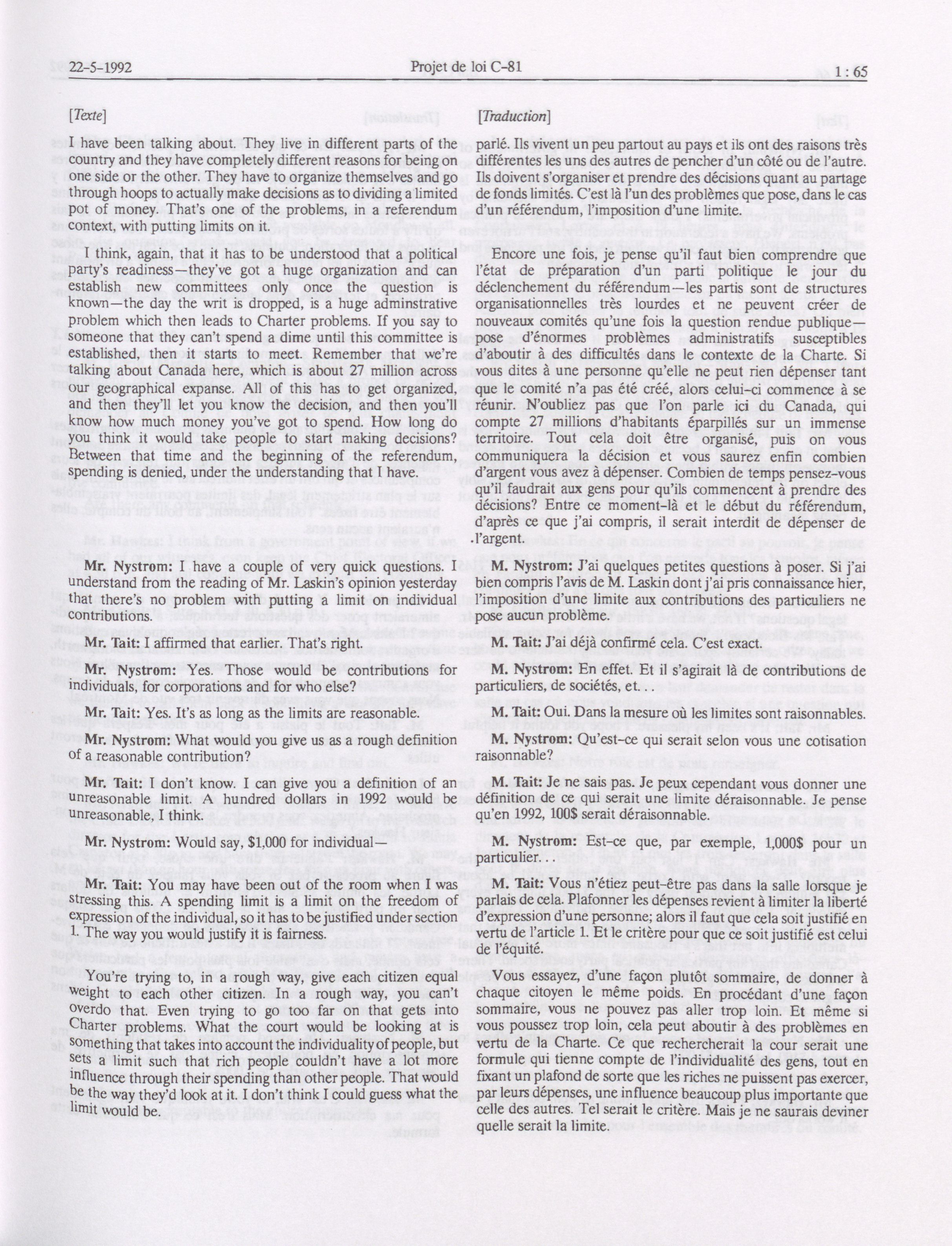 22-5-1992 Projet de loi C-81 1 : 65

[Texte]

I have been talking about. They live in different parts of the country and they have completely different reasons for being on one side or the other. They have to organize themselves and go through hoops to actually make decisions as to dividing a limited pot of money. That's one of the problems, in a referendum context, with putting limits on it.

I think, again, that it has to be understood that a political party's readiness—they've got a huge organization and can establish new committees only once the question is known—the day the writ is dropped, is a huge adminstrative problem which then leads to Charter problems. If you say to someone that they can't spend a dime until this committee is established, then it starts to meet. Remember that we're talking about Canada here, which is about 27 million across our geographical expanse. All of this has to get organized, and then they'll let you know the decision, and then you'll know how much money you've got to spend. How long do you think it would take people to start making decisions? Between that time and the beginning of the referendum, spending is denied, under the understanding that I have.

Mr. Nystrom: I have a couple of very quick questions. I understand from the reading of Mr. Laskin's opinion yesterday that there's no problem with putting a limit on individual contributions.

Mr. Tait: I affirmed that earlier. That's right.

Mr. Nystrom: Yes. Those would be contributions for individuals, for corporations and for who else?

Mr. Tait: Yes. It's as long as the limits are reasonable.

Mr. Nystrom: What would you give us as a rough definition of a reasonable contribution?

Mr. Tait: I don't know. I can give you a definition of an unreasonable limit. A hundred dollars in 1992 would be unreasonable, I think.

Mr. Nystrom: Would say, $1,000 for individual—

Mr. Tait: You may have been out of the room when I was stressing this. A spending limit is a limit on the freedom of expression of the individual, so it has to be justified under section 1. The way you would justify it is fairness.

You're trying to, in a rough way, give each citizen equal weight to each other citizen. In a rough way, you can't overdo that. Even trying to go too far on that gets into Charter problems. What the court would be looking at is something that takes into account the individuality of people, but sets a limit such that rich people couldn't have a lot more influence through their spending than other people. That would be the way they'd look at it. I don't think I could guess what the limit would be.

[Traduction]

parlé. Ils vivent un peu partout au pays et ils ont des raisons très différentes les uns des autres de pencher d'un côté ou de l'autre. Ils doivent s'organiser et prendre des décisions quant au partage de fonds limités. C'est là l'un des problèmes que pose, dans le cas d'un référendum, l'imposition d'une limite.

Encore une fois, je pense qu'il faut bien comprendre que l'état de préparation d'un parti politique le jour du déclenchement du référendum—les partis sont de structures organisationnelles très lourdes et ne peuvent créer de nouveaux comités qu'une fois la question rendue publique—pose d'énormes problèmes administratifs susceptibles d'aboutir à des difficultés dans le contexte de la Charte. Si vous dites à une personne qu'elle ne peut rien dépenser tant que le comité n'a pas été créé, alors celui-ci commence à se réunir. N'oubliez pas que l'on parle ici du Canada, qui compte 27 millions d'habitants éparpillés sur un immense territoire. Tout cela doit être organisé, puis on vous communiquera la décision et vous saurez enfin combien d'argent vous avez à dépenser. Combien de temps pensez-vous qu'il faudrait aux gens pour qu'ils commencent à prendre des décisions? Entre ce moment-là et le début du référendum, d'après ce que j'ai compris, il serait interdit de dépenser de l'argent.

M. Nystrom: J'ai quelques petites questions à poser. Si j'ai bien compris l'avis de M. Laskin dont j'ai pris connaissance hier, l'imposition d'une limite aux contributions des particuliers ne pose aucun problème.

M. Tait: J'ai déjà confirmé cela. C'est exact.

M. Nystrom: En effet. Et il s'agirait là de contributions de particuliers, de sociétés, et. . .

M. Tait: Oui. Dans la mesure où les limites sont raisonnables.

M. Nystrom: Qu'est-ce qui serait selon vous une cotisation raisonnable?

M. Tait: Je ne sais pas. Je peux cependant vous donner une définition de ce qui serait une limite déraisonnable. Je pense qu'en 1992, 100$ serait déraisonnable.

M. Nystrom: Est-ce que, par exemple, 1,000$ pour un particulier. . .

M. Tait: Vous n'étiez peut-être pas dans la salle lorsque je parlais de cela. Plafonner les dépenses revient à limiter la liberté d'expression d'une personne; alors il faut que cela soit justifié en vertu de l'article 1. Et le critère pour que ce soit justifié est celui de l'équité.

Vous essayez, d'une façon plutôt sommaire, de donner à chaque citoyen le même poids. En procédant d'une façon sommaire, vous ne pouvez pas aller trop loin. Et même si vous poussez trop loin, cela peut aboutir à des problèmes en vertu de la Charte. Ce que rechercherait la cour serait une formule qui tienne compte de l'individualité des gens, tout en fixant un plafond de sorte que les riches ne puissent pas exercer, par leurs dépenses, une influence beaucoup plus importante que celle des autres. Tel serait le critère. Mais je ne saurais deviner quelle serait la limite.